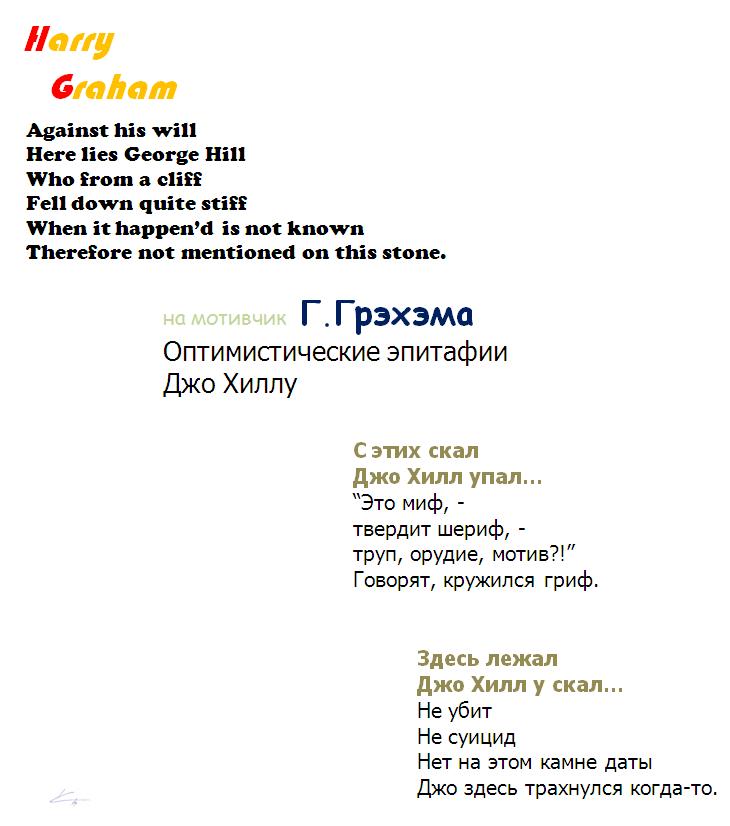 Harry
Graham

Against his will
Here lies George Hill
Who from a cliff
Fell down quite stiff
When it happen'd is not known
Therefore not mentioned on this stone.

на мотивчик Г.Грэхэма
Оптимистические эпитафии
Джо Хиллу

С этих скал
Джо Хилл упал...
"Это миф, -
твердит шериф, -
труп, орудие, мотив?!"
Говорят, кружился гриф.

Здесь лежал
Джо Хилл у скал...
Не убит
Не суицид
Нет на этом камне даты
Джо здесь трахнулся когда-то.